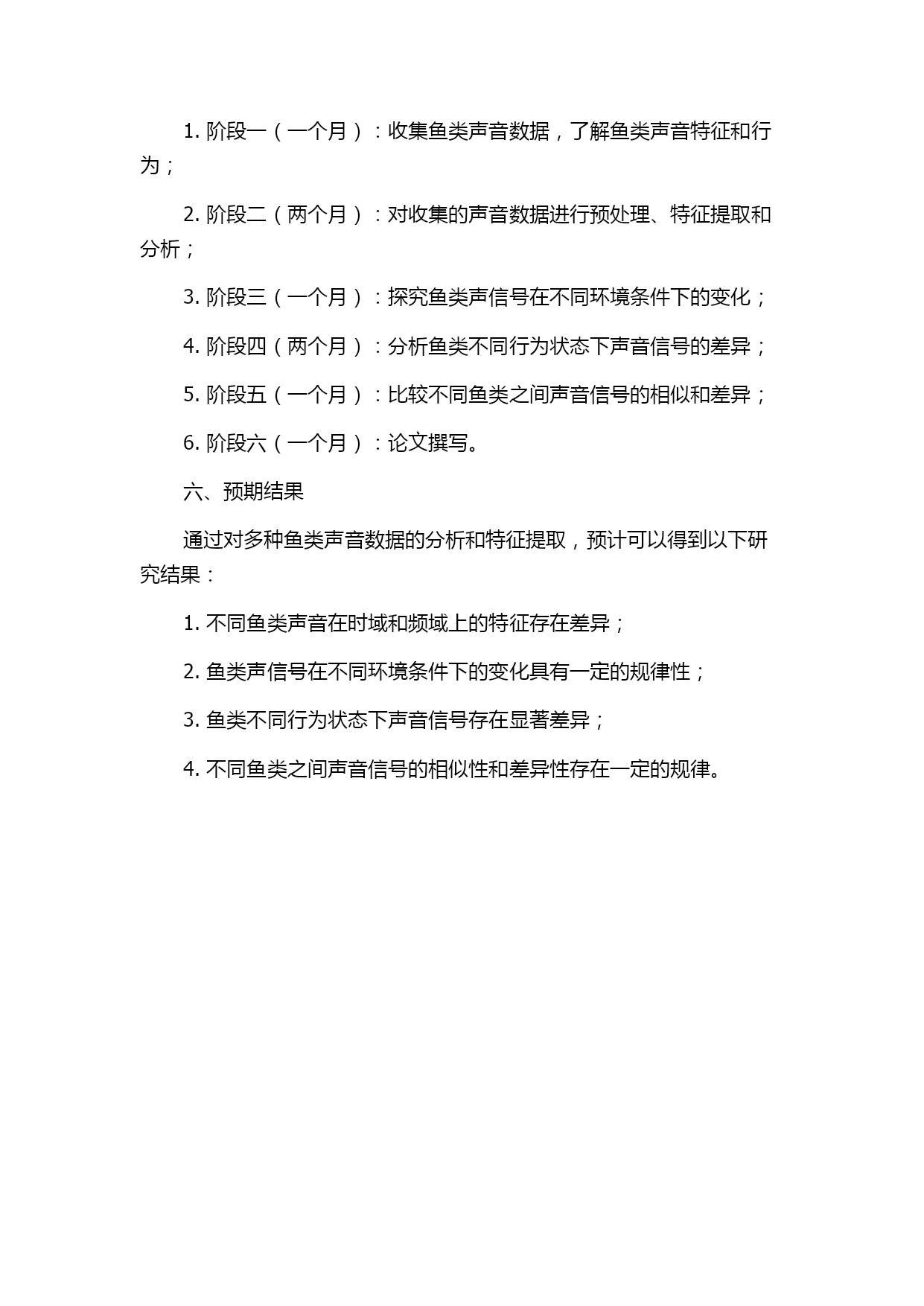 1. 阶段一（一个月）：收集鱼类声音数据，了解鱼类声音特征和行为；

2. 阶段二（两个月）：对收集的声音数据进行预处理、特征提取和分析；

3. 阶段三（一个月）：探究鱼类声信号在不同环境条件下的变化；

4. 阶段四（两个月）：分析鱼类不同行为状态下声音信号的差异；

5. 阶段五（一个月）：比较不同鱼类之间声音信号的相似和差异；

6. 阶段六（一个月）：论文撰写。

六、预期结果

通过对多种鱼类声音数据的分析和特征提取，预计可以得到以下研究结果：

1. 不同鱼类声音在时域和频域上的特征存在差异；

2. 鱼类声信号在不同环境条件下的变化具有一定的规律性；

3. 鱼类不同行为状态下声音信号存在显著差异；

4. 不同鱼类之间声音信号的相似性和差异性存在一定的规律。